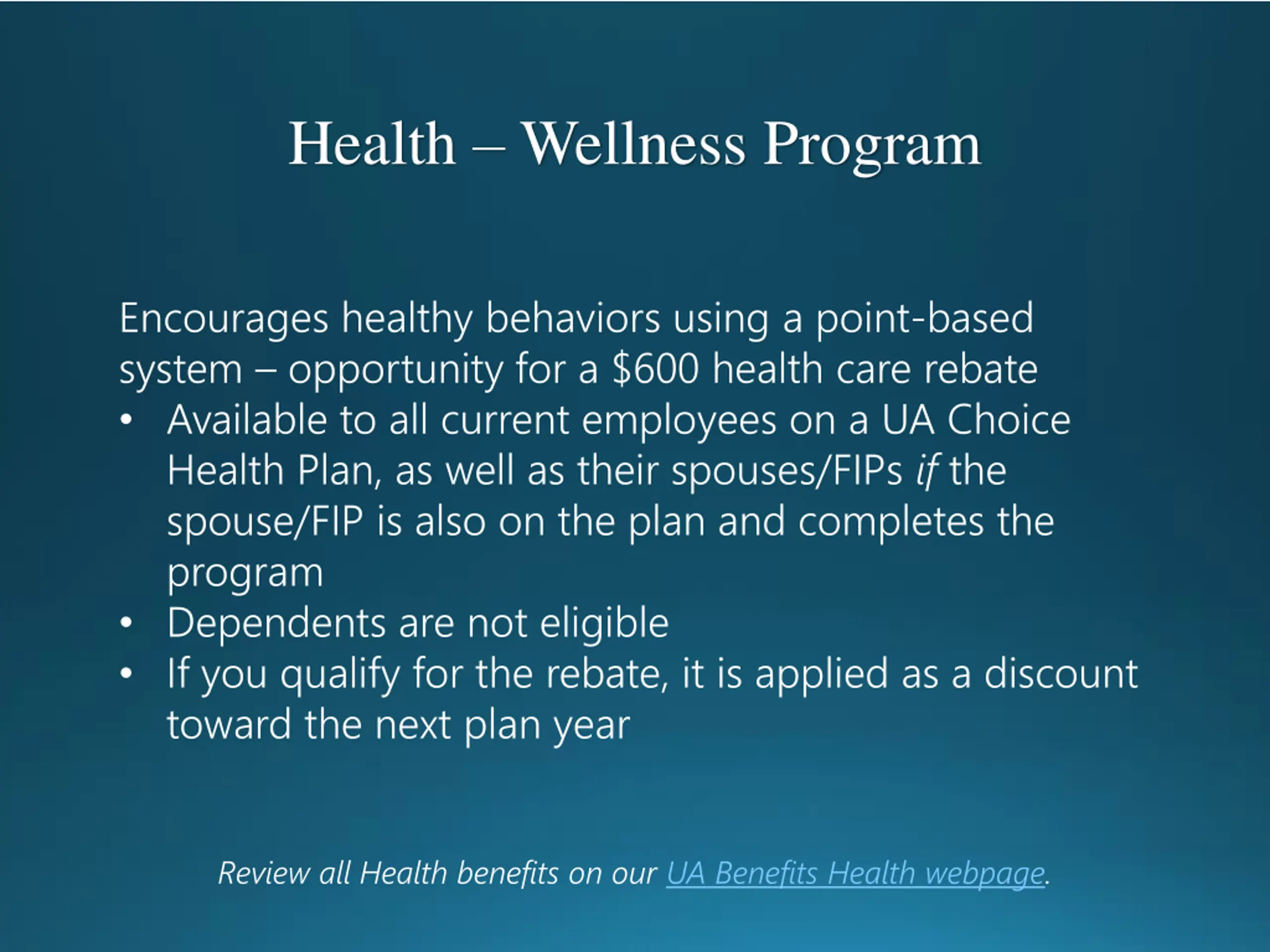 Health – Wellness Program

Encourages healthy behaviors using a point-based system – opportunity for a \$600 health care rebate

• Available to all current employees on a UA Choice Health Plan, as well as their spouses/FIPs if the spouse/FIP is also on the plan and completes the program
• Dependents are not eligible
• If you qualify for the rebate, it is applied as a discount toward the next plan year

Review all Health benefits on our UA Benefits Health webpage.